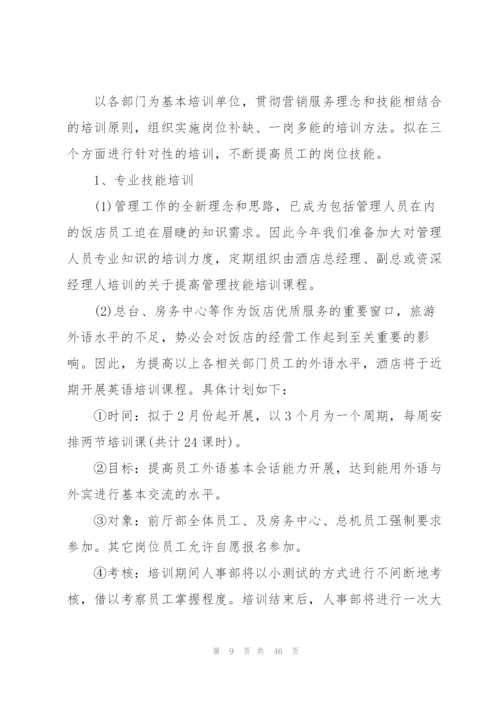 以各部门为基本培训单位，贯彻营销服务理念和技能相结合的培训原则，组织实施岗位补缺、一岗多能的培训方法。拟在三个方面进行针对性的培训，不断提高员工的岗位技能。

1、专业技能培训

(1)管理工作的全新理念和思路，已成为包括管理人员在内的饭店员工迫在眉睫的知识需求。因此今年我们准备加大对管理人员专业知识的培训力度，定期组织由酒店总经理、副总或资深经理人培训的关于提高管理技能培训课程。

(2)总台、房务中心等作为饭店优质服务的重要窗口，旅游外语水平的不足，势必会对饭店的经营工作起到至关重要的影响。因此，为提高以上各相关部门员工的外语水平，酒店将于近期开展英语培训课程。具体计划如下：

①时间：拟于2月份起开展，以3个月为一个周期，每周安排两节培训课(共计24课时)。

②目标：提高员工外语基本会话能力开展，达到能用外语与外宾进行基本交流的水平。

③对象：前厅部全体员工、及房务中心、总机员工强制要求参加。其它岗位员工允许自愿报名参加。

④考核：培训期间人事部将以小测试的方式进行不间断地考核，借以考察员工掌握程度。培训结束后，人事部将进行一次大

第 9 页 共 46 页